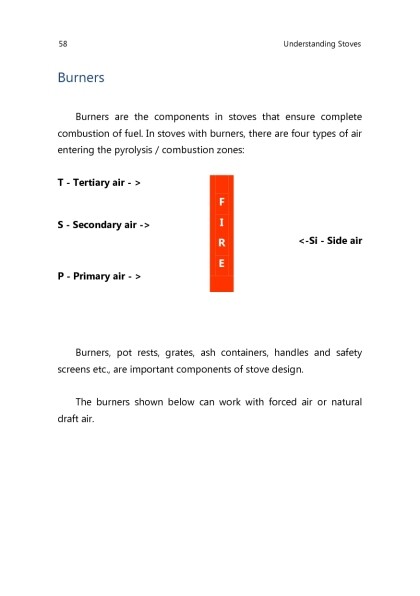 58

Understanding Stoves

Burners

Burners are the components in stoves that ensure complete combustion of fuel. In stoves with burners, there are four types of air entering the pyrolysis / combustion zones:

T - Tertiary air - >

S - Secondary air ->

P - Primary air - >

F
I
R
E

<-Si - Side air

Burners, pot rests, grates, ash containers, handles and safety screens etc., are important components of stove design.

The burners shown below can work with forced air or natural draft air.